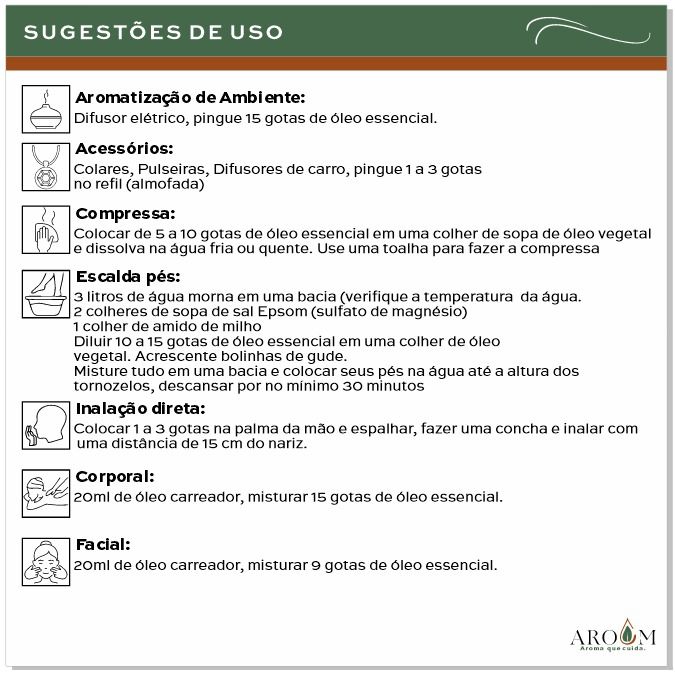 SUGESTÕES DE USO

Aromatização de Ambiente:
Difusor elétrico, pingue 15 gotas de óleo essencial.

Acessórios:
Colares, Pulseiras, Difusores de carro, pingue 1 a 3 gotas no refil (almofada)

Compressa:
Colocar de 5 a 10 gotas de óleo essencial em uma colher de sopa de óleo vegetal e dissolva na água fria ou quente. Use uma toalha para fazer a compressa

Escalda pés:
3 litros de água morna em uma bacia (verifique a temperatura da água.
2 colheres de sopa de sal Epsom (sulfato de magnésio)
1 colher de amido de milho
Diluir 10 a 15 gotas de óleo essencial em uma colher de óleo vegetal. Acrescente bolinhas de gude.
Misture tudo em uma bacia e colocar seus pés na água até a altura dos tornozelos, descansar por no mínimo 30 minutos

Inalação direta:
Colocar 1 a 3 gotas na palma da mão e espalhar, fazer uma concha e inalar com uma distância de 15 cm do nariz.

Corporal:
20ml de óleo carreador, misturar 15 gotas de óleo essencial.

Facial:
20ml de óleo carreador, misturar 9 gotas de óleo essencial.

AROM
Aroma que cuida.